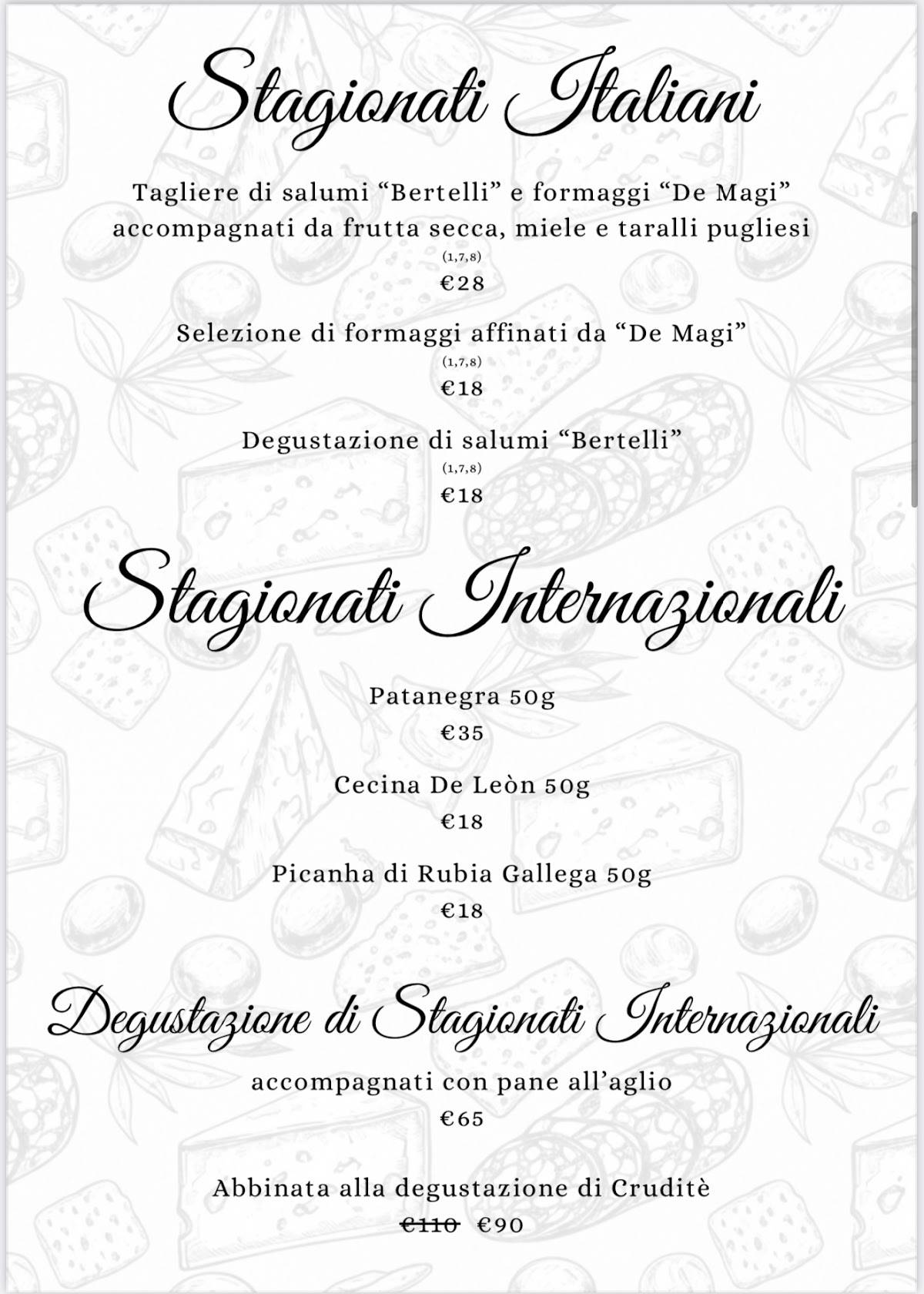 Stagionati Italiani

Tagliere di salumi “Bertelli” e formaggi “De Magi” accompagnati da frutta secca, miele e taralli pugliesi
(1,7,8)
€28

Selezione di formaggi affinati da “De Magi”
(1,7,8)
€18

Degustazione di salumi “Bertelli”
(1,7,8)
€18

Stagionati Internazionali

Patanegra 50g
€35

Cecina De Leòn 50g
€18

Picanha di Rubia Gallega 50g
€18

Degustazione di Stagionati Internazionali

accompagnati con pane all’aglio
€65

Abbinata alla degustazione di Cruditè
~~€110~~ €90